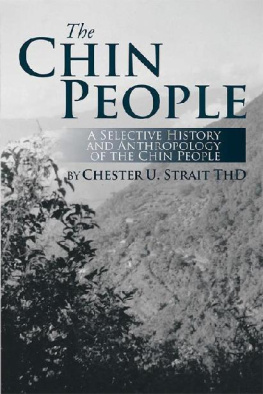 The
CHIN
PEOPLE

A SELECTIVE HISTORY AND ANTHROPOLOGY OF THE CHIN PEOPLE

BY CHESTER U. STRAIT THD